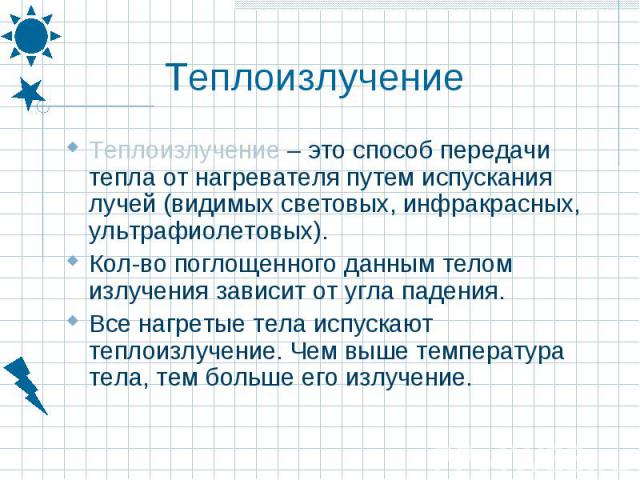 Теплоизлучение

Теплоизлучение – это способ передачи тепла от нагревателя путем испускания лучей (видимых световых, инфракрасных, ультрафиолетовых).

Кол-во поглощенного данным телом излучения зависит от угла падения.

Все нагретые тела испускают теплоизлучение. Чем выше температура тела, тем больше его излучение.